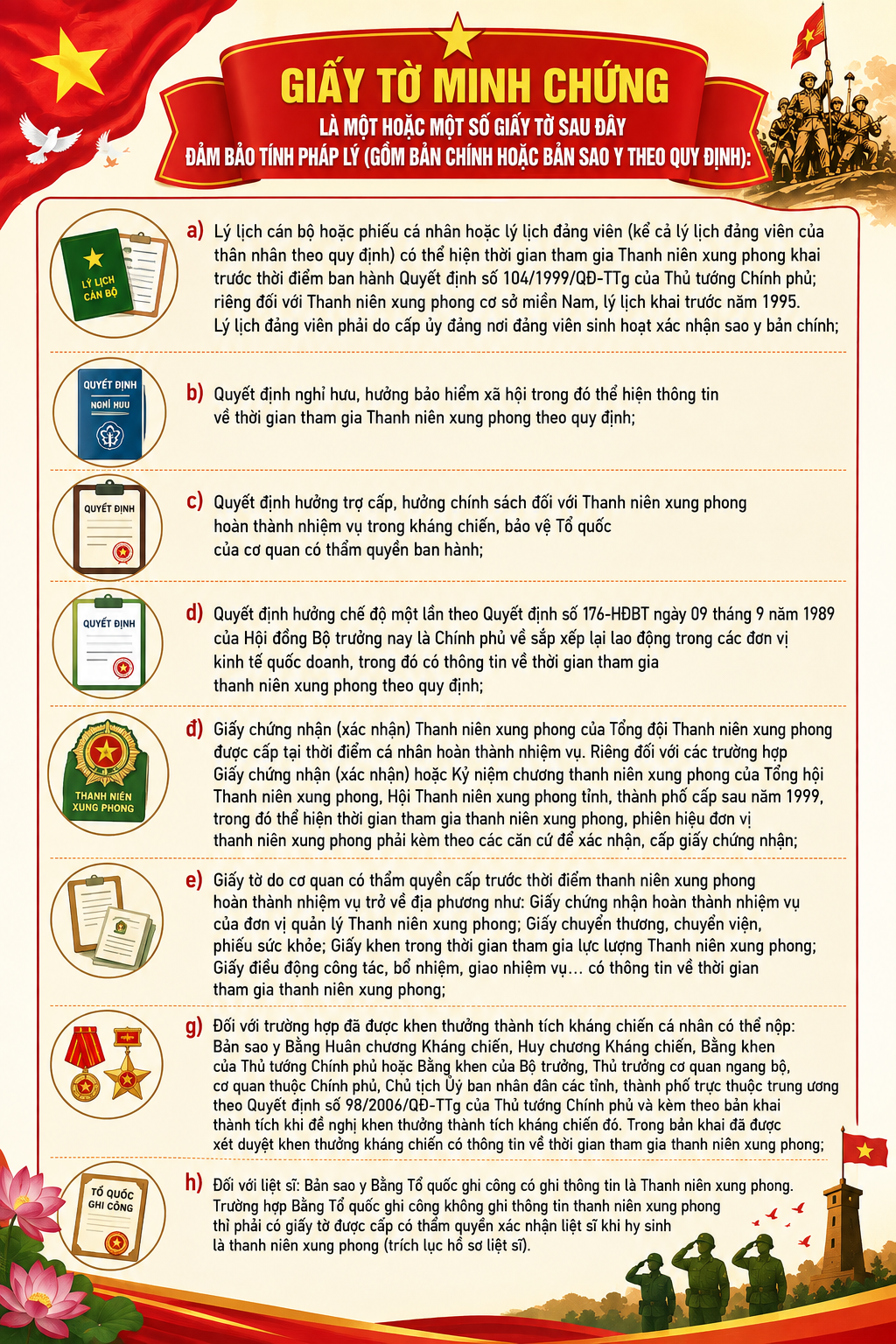 GIẤY TỜ MINH CHỨNG
LÀ MỘT HOẶC MỘT SỐ GIẤY TỜ SAU ĐÂY
ĐẢM BẢO TÍNH PHÁP LÝ (GỒM BẢN CHÍNH HOẶC BẢN SAO Y THEO QUY ĐỊNH):

LÝ LỊCH CÁN BỘ

a) Lý lịch cán bộ hoặc phiếu cá nhân hoặc lý lịch đảng viên (kể cả lý lịch đảng viên của thân nhân theo quy định) có thể hiện thời gian tham gia Thanh niên xung phong khai trước thời điểm ban hành Quyết định số 104/1999/QĐ-TTg của Thủ tướng Chính phủ; riêng đối với Thanh niên xung phong cơ sở miền Nam, lý lịch khai trước năm 1995. Lý lịch đảng viên phải do cấp ủy đảng nơi đảng viên sinh hoạt xác nhận sao y bản chính;

QUYẾT ĐỊNH NGHỈ HƯU

b) Quyết định nghỉ hưu, hưởng bảo hiểm xã hội trong đó thể hiện thông tin về thời gian tham gia Thanh niên xung phong theo quy định;

QUYẾT ĐỊNH

c) Quyết định hưởng trợ cấp, hưởng chính sách đối với Thanh niên xung phong hoàn thành nhiệm vụ trong kháng chiến, bảo vệ Tổ quốc của cơ quan có thẩm quyền ban hành;

QUYẾT ĐỊNH

d) Quyết định hưởng chế độ một lần theo Quyết định số 176-HĐBT ngày 09 tháng 9 năm 1989 của Hội đồng Bộ trưởng nay là Chính phủ về sắp xếp lại lao động trong các đơn vị kinh tế quốc doanh, trong đó có thông tin về thời gian tham gia thanh niên xung phong theo quy định;

THANH NIÊN XUNG PHONG

đ) Giấy chứng nhận (xác nhận) Thanh niên xung phong của Tổng đội Thanh niên xung phong được cấp tại thời điểm cá nhân hoàn thành nhiệm vụ. Riêng đối với các trường hợp Giấy chứng nhận (xác nhận) hoặc Kỷ niệm chương thanh niên xung phong của Tổng hội Thanh niên xung phong, Hội Thanh niên xung phong tỉnh, thành phố cấp sau năm 1999, trong đó thể hiện thời gian tham gia thanh niên xung phong, phiên hiệu đơn vị thanh niên xung phong phải kèm theo các căn cứ để xác nhận, cấp giấy chứng nhận;

e) Giấy tờ do cơ quan có thẩm quyền cấp trước thời điểm thanh niên xung phong hoàn thành nhiệm vụ trở về địa phương như: Giấy chứng nhận hoàn thành nhiệm vụ của đơn vị quản lý Thanh niên xung phong; Giấy chuyển thương, chuyển viện, phiếu sức khỏe; Giấy khen trong thời gian tham gia lực lượng Thanh niên xung phong; Giấy điều động công tác, bổ nhiệm, giao nhiệm vụ... có thông tin về thời gian tham gia thanh niên xung phong;

g) Đối với trường hợp đã được khen thưởng thành tích kháng chiến cá nhân có thể nộp: Bản sao y Bằng Huân chương Kháng chiến, Huy chương Kháng chiến, Bằng khen của Thủ tướng Chính phủ hoặc Bằng khen của Bộ trưởng, Thủ trưởng cơ quan ngang bộ, cơ quan thuộc Chính phủ, Chủ tịch Ủy ban nhân dân các tỉnh, thành phố trực thuộc trung ương theo Quyết định số 98/2006/QĐ-TTg của Thủ tướng Chính phủ và kèm theo bản khai thành tích khi đề nghị khen thưởng thành tích kháng chiến đó. Trong bản khai đã được xét duyệt khen thưởng kháng chiến có thông tin về thời gian tham gia thanh niên xung phong;

TỔ QUỐC GHI CÔNG

h) Đối với liệt sĩ: Bản sao y Bằng Tổ quốc ghi công có ghi thông tin là Thanh niên xung phong. Trường hợp Bằng Tổ quốc ghi công không ghi thông tin thanh niên xung phong thì phải có giấy tờ được cấp có thẩm quyền xác nhận liệt sĩ khi hy sinh là thanh niên xung phong (trích lục hồ sơ liệt sĩ).